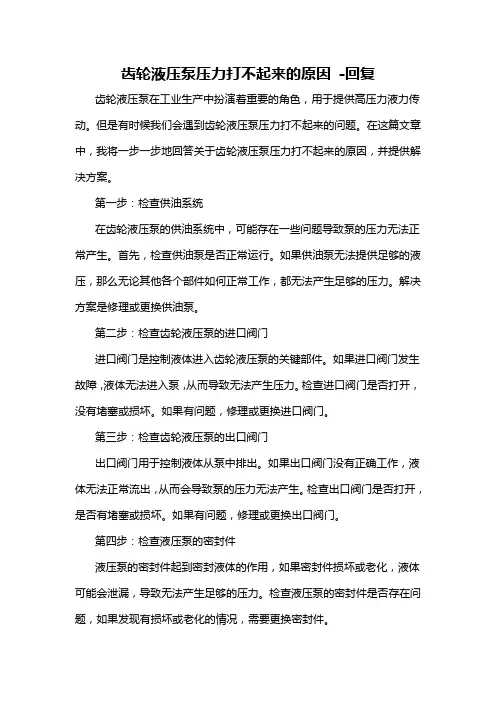 齿轮液压泵压力打不起来的原因 -回复

齿轮液压泵在工业生产中扮演着重要的角色，用于提供高压力液力传动。但是有时候我们会遇到齿轮液压泵压力打不起来的问题。在这篇文章中，我将一步一步地回答关于齿轮液压泵压力打不起来的原因，并提供解决方案。

第一步：检查供油系统

在齿轮液压泵的供油系统中，可能存在一些问题导致泵的压力无法正常产生。首先，检查供油泵是否正常运行。如果供油泵无法提供足够的液压，那么无论其他各个部件如何正常工作，都无法产生足够的压力。解决方案是修理或更换供油泵。

第二步：检查齿轮液压泵的进口阀门

进口阀门是控制液体进入齿轮液压泵的关键部件。如果进口阀门发生故障，液体无法进入泵，从而导致无法产生压力。检查进口阀门是否打开，没有堵塞或损坏。如果有问题，修理或更换进口阀门。

第三步：检查齿轮液压泵的出口阀门

出口阀门用于控制液体从泵中排出。如果出口阀门没有正确工作，液体无法正常流出，从而会导致泵的压力无法产生。检查出口阀门是否打开，是否有堵塞或损坏。如果有问题，修理或更换出口阀门。

第四步：检查液压泵的密封件

液压泵的密封件起到密封液体的作用，如果密封件损坏或老化，液体可能会泄漏，导致无法产生足够的压力。检查液压泵的密封件是否存在问题，如果发现有损坏或老化的情况，需要更换密封件。